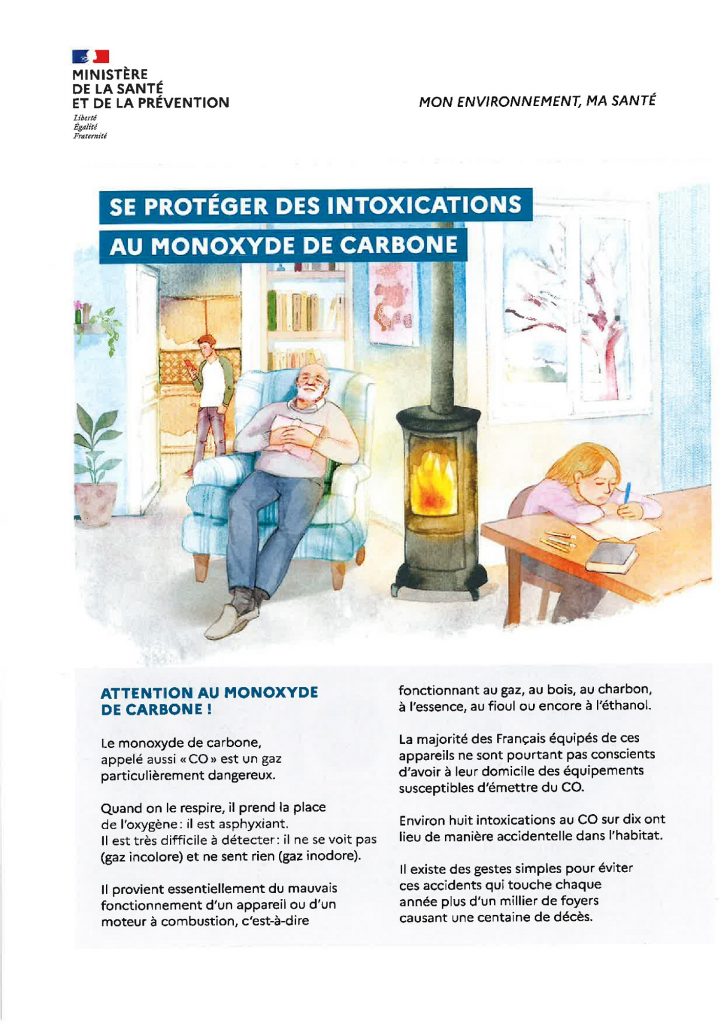 MINISTÈRE
DE LA SANTÉ
ET DE LA PRÉVENTION
Liberté
Égalité
Fraternité

MON ENVIRONNEMENT, MA SANTÉ

SE PROTÉGER DES INTOXICATIONS AU MONOXYDE DE CARBONE

ATTENTION AU MONOXYDE DE CARBONE !

Le monoxyde de carbone, appelé aussi « CO » est un gaz particulièrement dangereux.

Quand on le respire, il prend la place de l'oxygène : il est asphyxiant.
Il est très difficile à détecter : il ne se voit pas (gaz incolore) et ne sent rien (gaz inodore).

Il provient essentiellement du mauvais fonctionnement d'un appareil ou d'un moteur à combustion, c'est-à-dire fonctionnant au gaz, au bois, au charbon, à l'essence, au fioul ou encore à l'éthanol.

La majorité des Français équipés de ces appareils ne sont pourtant pas conscients d'avoir à leur domicile des équipements susceptibles d'émettre du CO.

Environ huit intoxications au CO sur dix ont lieu de manière accidentelle dans l'habitat.

Il existe des gestes simples pour éviter ces accidents qui touche chaque année plus d'un millier de foyers causant une centaine de décès.